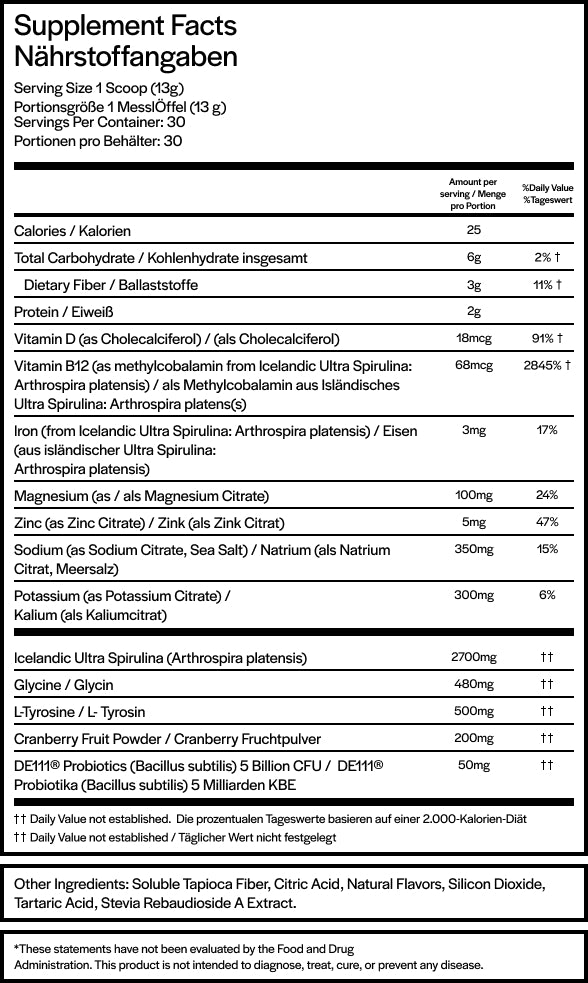 Supplement Facts
Nährstoffangaben

Serving Size 1 Scoop (13g)
Portionsgröße 1 MesslÖffel (13 g)
Servings Per Container: 30
Portionen pro Behälter: 30

| | Amount per serving / Menge pro Portion | %Daily Value %Tageswert |
|---|---|---|
| Calories / Kalorien | 25 | |
| Total Carbohydrate / Kohlenhydrate insgesamt | 6g | 2% † |
| Dietary Fiber / Ballaststoffe | 3g | 11% † |
| Protein / Eiweiß | 2g | |
| Vitamin D (as Cholecalciferol) / (als Cholecalciferol) | 18mcg | 91% † |
| Vitamin B12 (as methylcobalamin from Icelandic Ultra Spirulina: Arthrospira platensis) / als Methylcobalamin aus Isländisches Ultra Spirulina: Arthrospira platens(s) | 68mcg | 2845% † |
| Iron (from Icelandic Ultra Spirulina: Arthrospira platensis) / Eisen (aus isländischer Ultra Spirulina: Arthrospira platensis) | 3mg | 17% |
| Magnesium (as / als Magnesium Citrate) | 100mg | 24% |
| Zinc (as Zinc Citrate) / Zink (als Zink Citrat) | 5mg | 47% |
| Sodium (as Sodium Citrate, Sea Salt) / Natrium (als Natrium Citrat, Meersalz) | 350mg | 15% |
| Potassium (as Potassium Citrate) / Kalium (als Kaliumcitrat) | 300mg | 6% |
| Icelandic Ultra Spirulina (Arthrospira platensis) | 2700mg | †† |
| Glycine / Glycin | 480mg | †† |
| L-Tyrosine / L- Tyrosin | 500mg | †† |
| Cranberry Fruit Powder / Cranberry Fruchtpulver | 200mg | †† |
| DE111® Probiotics (Bacillus subtilis) 5 Billion CFU / DE111® Probiotika (Bacillus subtilis) 5 Milliarden KBE | 50mg | †† |

†† Daily Value not established. Die prozentualen Tageswerte basieren auf einer 2.000-Kalorien-Diät
†† Daily Value not established / Täglicher Wert nicht festgelegt

Other Ingredients: Soluble Tapioca Fiber, Citric Acid, Natural Flavors, Silicon Dioxide, Tartaric Acid, Stevia Rebaudioside A Extract.

*These statements have not been evaluated by the Food and Drug Administration. This product is not intended to diagnose, treat, cure, or prevent any disease.